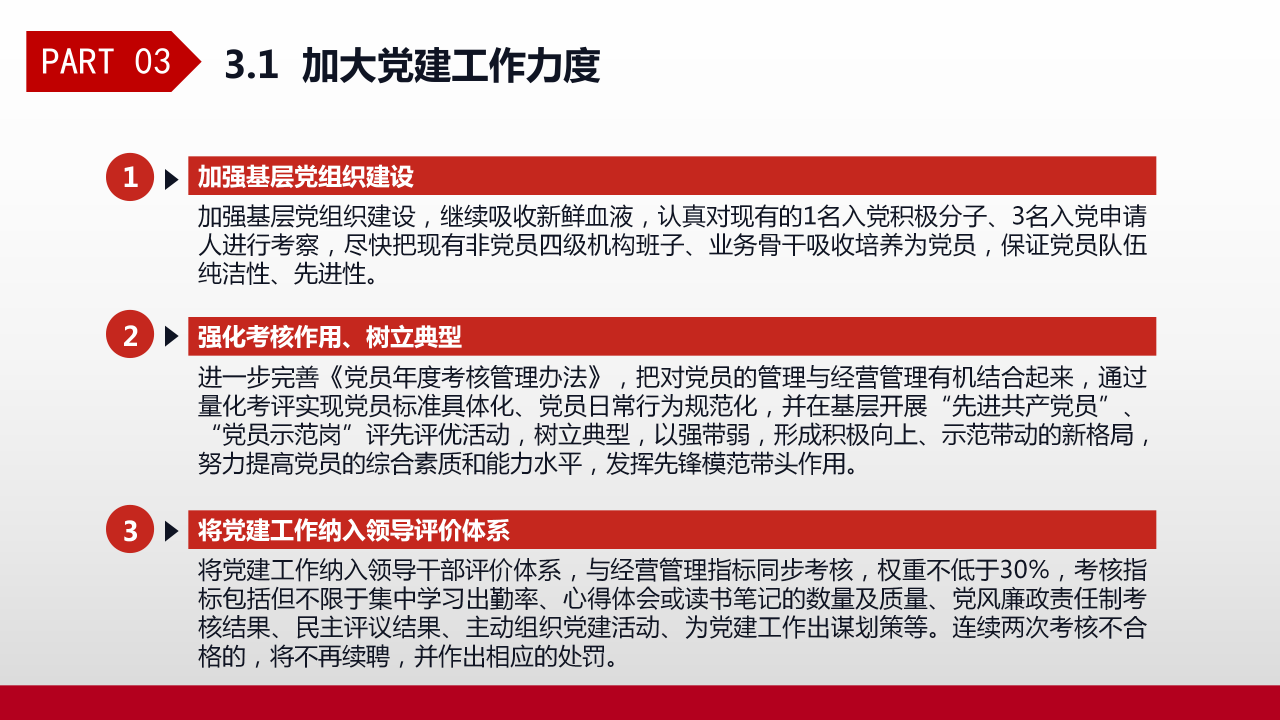 PART 03
3.1 加大党建工作力度

1
加强基层党组织建设
加强基层党组织建设，继续吸收新鲜血液，认真对现有的1名入党积极分子、3名入党申请人进行考察，尽快把现有非党员四级机构班子、业务骨干吸收培养为党员，保证党员队伍纯洁性、先进性。

2
强化考核作用、树立典型
进一步完善《党员年度考核管理办法》，把对党员的管理与经营管理有机结合起来，通过量化考评实现党员标准具体化、党员日常行为规范化，并在基层开展“先进共产党员”、“党员示范岗”评先评优活动，树立典型，以强带弱，形成积极向上、示范带动的新格局，努力提高党员的综合素质和能力水平，发挥先锋模范带头作用。

3
将党建工作纳入领导评价体系
将党建工作纳入领导干部评价体系，与经营管理指标同步考核，权重不低于30%，考核指标包括但不限于集中学习出勤率、心得体会或读书笔记的数量及质量、党风廉政责任制考核结果、民主评议结果、主动组织党建活动、为党建工作出谋划策等。连续两次考核不合格的，将不再续聘，并作出相应的处罚。